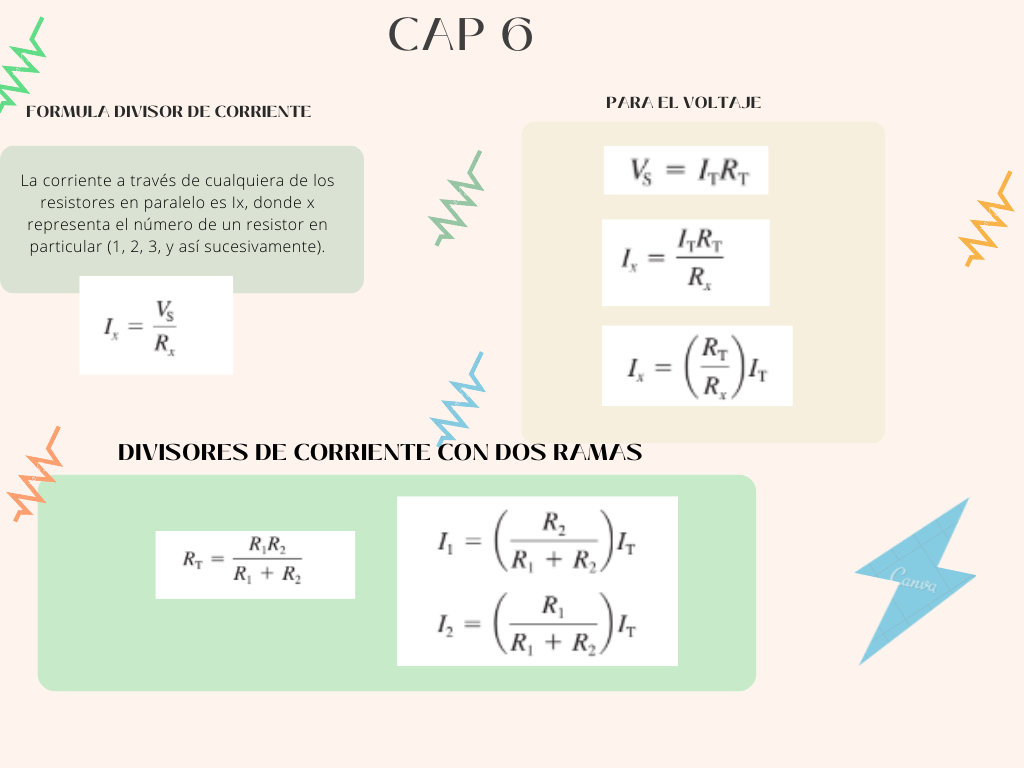 CAP 6

FORMULA DIVISOR DE CORRIENTE

La corriente a través de cualquiera de los resistores en paralelo es Ix, donde x representa el número de un resistor en particular (1, 2, 3, y así sucesivamente).

$I_x = \frac{V_S}{R_x}$

PARA EL VOLTAJE

$V_S = I_T R_T$

$I_x = \frac{I_T R_T}{R_x}$

$I_x = \left(\frac{R_T}{R_x}\right) I_T$

DIVISORES DE CORRIENTE CON DOS RAMAS

$R_T = \frac{R_1 R_2}{R_1 + R_2}$

$I_1 = \left(\frac{R_2}{R_1 + R_2}\right) I_T$

$I_2 = \left(\frac{R_1}{R_1 + R_2}\right) I_T$

Canva